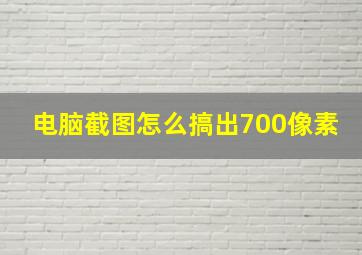 电脑截图怎么搞出700像素